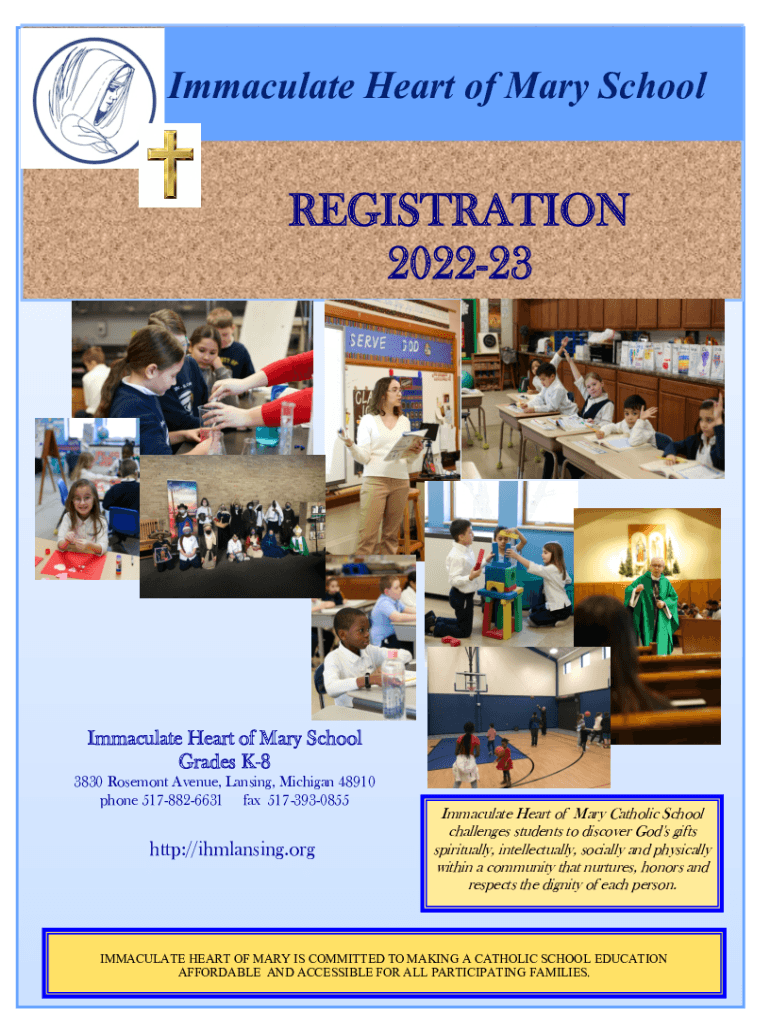 Immaculate Heart of Mary School

REGISTRATION
2022-23

SERVE GOD

Immaculate Heart of Mary School
Grades K-8
3830 Rosemont Avenue, Lansing, Michigan 48910
phone 517-882-6631 fax 517-393-0855

http://ihmlansing.org

Immaculate Heart of Mary Catholic School challenges students to discover God's gifts spiritually, intellectually, socially and physically within a community that nurtures, honors and respects the dignity of each person.

IMMACULATE HEART OF MARY IS COMMITTED TO MAKING A CATHOLIC SCHOOL EDUCATION AFFORDABLE AND ACCESSIBLE FOR ALL PARTICIPATING FAMILIES.